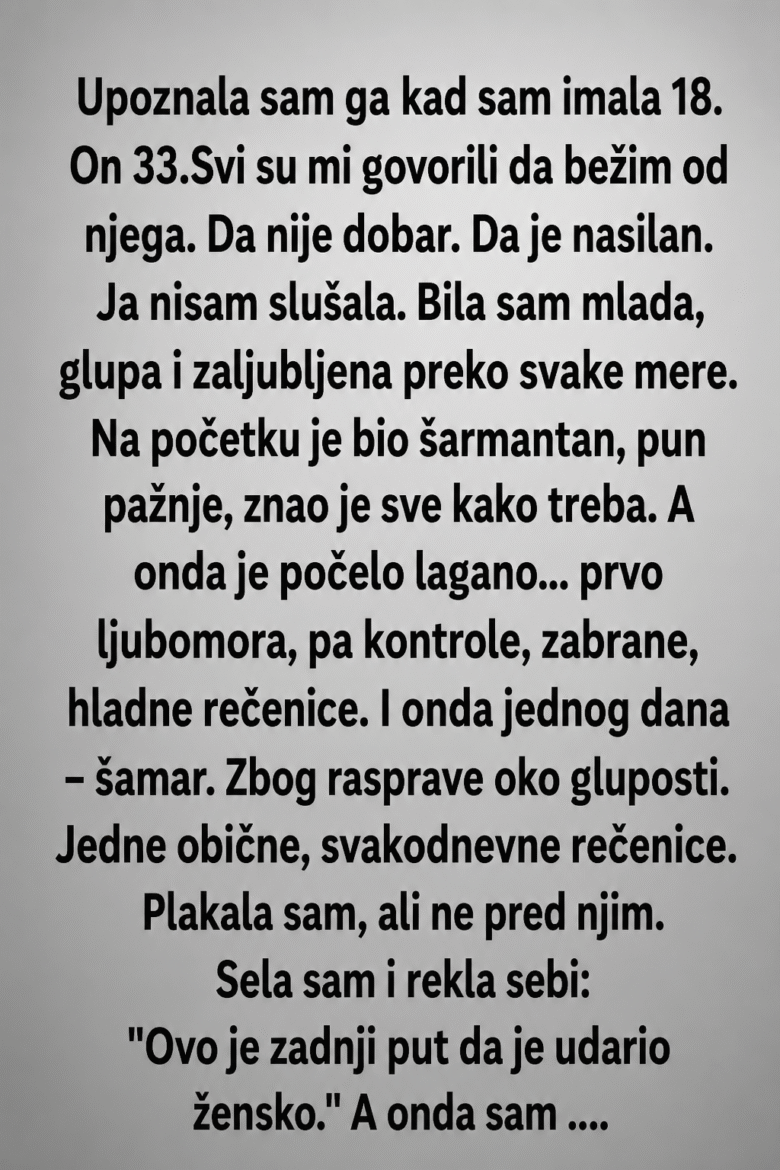 Upoznala sam ga kad sam imala 18. On 33.Svi su mi govorili da bežim od njega. Da nije dobar. Da je nasilan. Ja nisam slušala. Bila sam mlada, glupa i zaljubljena preko svake mere. Na početku je bio šarmantan, pun pažnje, znao je sve kako treba. A onda je počelo lagano... prvo ljubomora, pa kontrole, zabrane, hladne rečenice. I onda jednog dana – šamar. Zbog rasprave oko gluposti. Jedne obične, svakodnevne rečenice. Plakala sam, ali ne pred njim. Sela sam i rekla sebi: "Ovo je zadnji put da je udario žensko." A onda sam ....